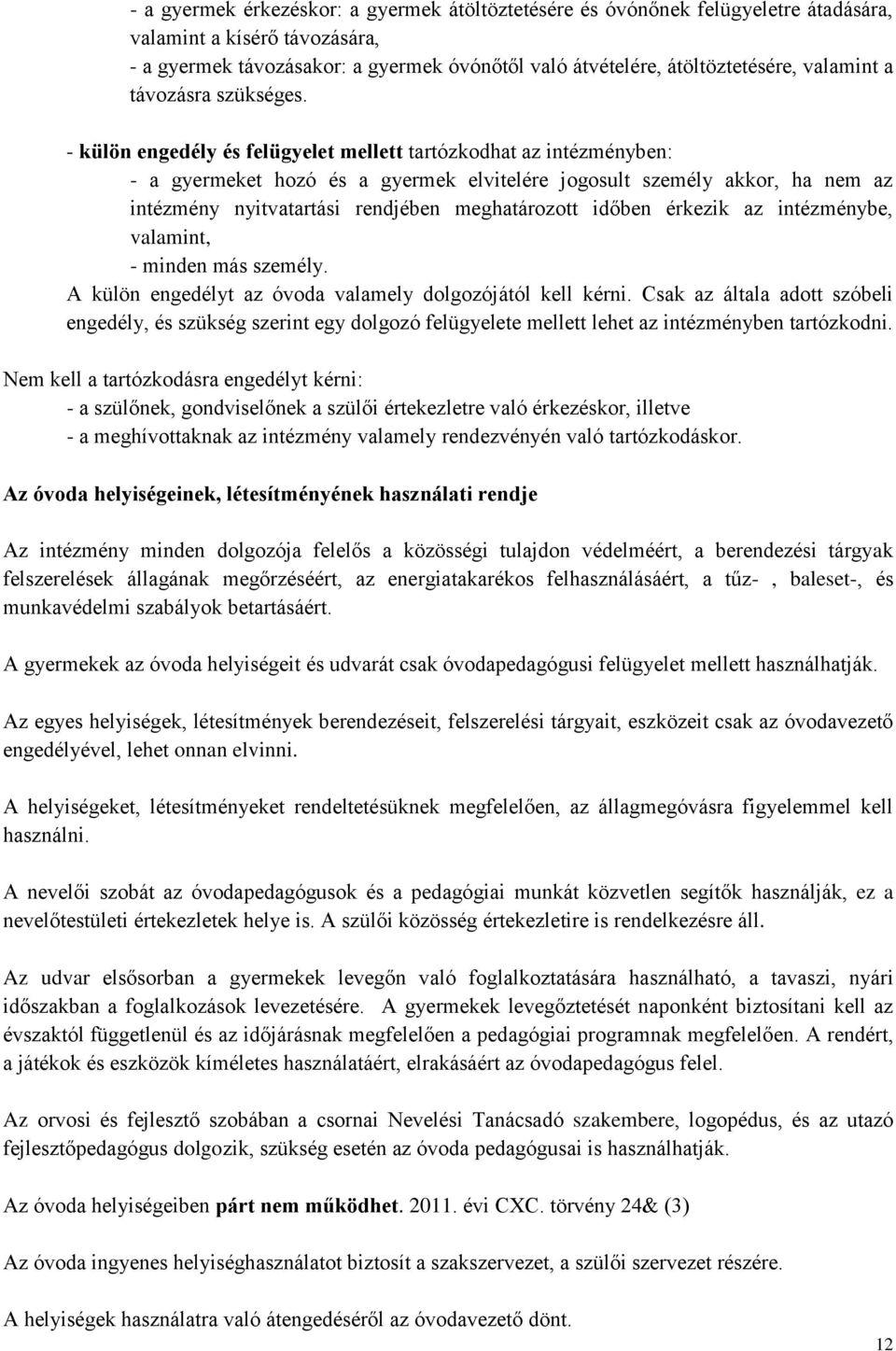 - a gyermek érkezéskor: a gyermek átöltöztetésére és óvónőnek felügyeletre átadására, valamint a kísérő távozására,
- a gyermek távozásakor: a gyermek óvónőtől való átvételére, átöltöztetésére, valamint a távozásra szükséges.

- külön engedély és felügyelet mellett tartózkodhat az intézményben:
- a gyermeket hozó és a gyermek elvitelére jogosult személy akkor, ha nem az intézmény nyitvatartási rendjében meghatározott időben érkezik az intézménybe, valamint,
- minden más személy.
A külön engedélyt az óvoda valamely dolgozójától kell kérni. Csak az általa adott szóbeli engedély, és szükség szerint egy dolgozó felügyelete mellett lehet az intézményben tartózkodni.

Nem kell a tartózkodásra engedélyt kérni:
- a szülőnek, gondviselőnek a szülői értekezletre való érkezéskor, illetve
- a meghívottaknak az intézmény valamely rendezvényén való tartózkodáskor.

Az óvoda helyiségeinek, létesítményének használati rendje

Az intézmény minden dolgozója felelős a közösségi tulajdon védelméért, a berendezési tárgyak felszerelések állagának megőrzéséért, az energiatakarékos felhasználásáért, a tűz- , baleset-, és munkavédelmi szabályok betartásáért.

A gyermekek az óvoda helyiségeit és udvarát csak óvodapedagógusi felügyelet mellett használhatják.

Az egyes helyiségek, létesítmények berendezéseit, felszerelési tárgyait, eszközeit csak az óvodavezető engedélyével, lehet onnan elvinni.

A helyiségeket, létesítményeket rendeltetésüknek megfelelően, az állagmegóvásra figyelemmel kell használni.

A nevelői szobát az óvodapedagógusok és a pedagógiai munkát közvetlen segítők használják, ez a nevelőtestületi értekezletek helye is. A szülői közösség értekezletire is rendelkezésre áll.

Az udvar elsősorban a gyermekek levegőn való foglalkoztatására használható, a tavaszi, nyári időszakban a foglalkozások levezetésére. A gyermekek levegőztetését naponként biztosítani kell az évszaktól függetlenül és az időjárásnak megfelelően a pedagógiai programnak megfelelően. A rendért, a játékok és eszközök kíméletes használatáért, elrakásáért az óvodapedagógus felel.

Az orvosi és fejlesztő szobában a csornai Nevelési Tanácsadó szakembere, logopédus, és az utazó fejlesztőpedagógus dolgozik, szükség esetén az óvoda pedagógusai is használhatják.

Az óvoda helyiségeiben párt nem működhet. 2011. évi CXC. törvény 24& (3)

Az óvoda ingyenes helyiséghasználatot biztosít a szakszervezet, a szülői szervezet részére.

A helyiségek használatra való átengedéséről az óvodavezető dönt.

12